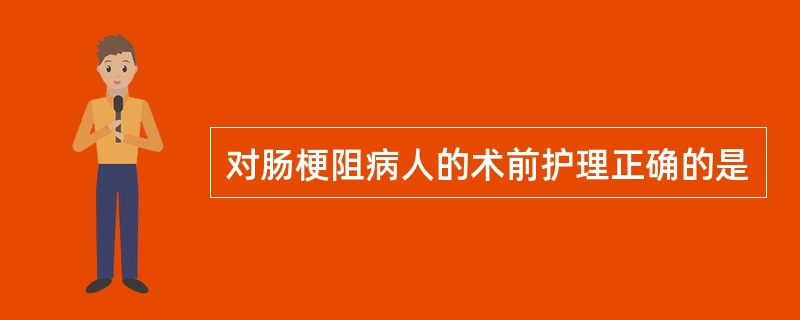 对肠梗阻病人的术前护理正确的是